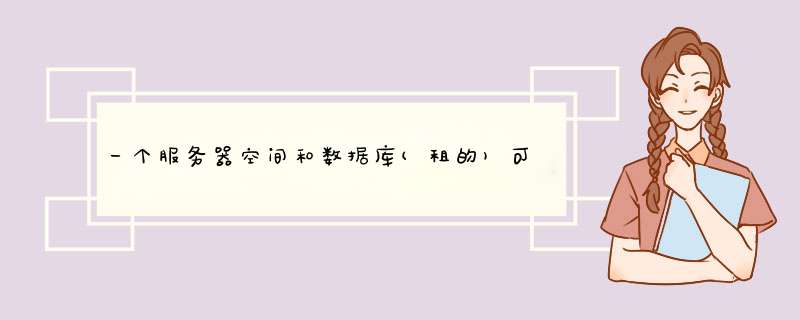 一个服务器空间和数据库(租的)可